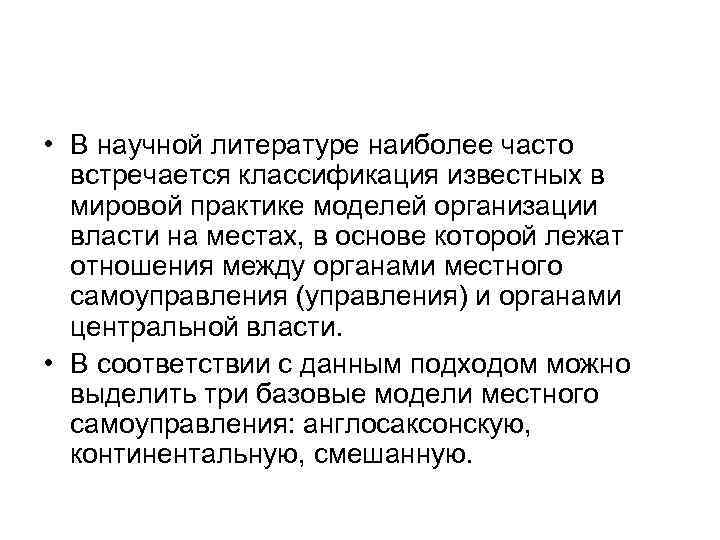 • В научной литературе наиболее часто встречается классификация известных в мировой практике моделей организации власти на местах, в основе которой лежат отношения между органами местного самоуправления (управления) и органами центральной власти.

• В соответствии с данным подходом можно выделить три базовые модели местного самоуправления: англосаксонскую, континентальную, смешанную.